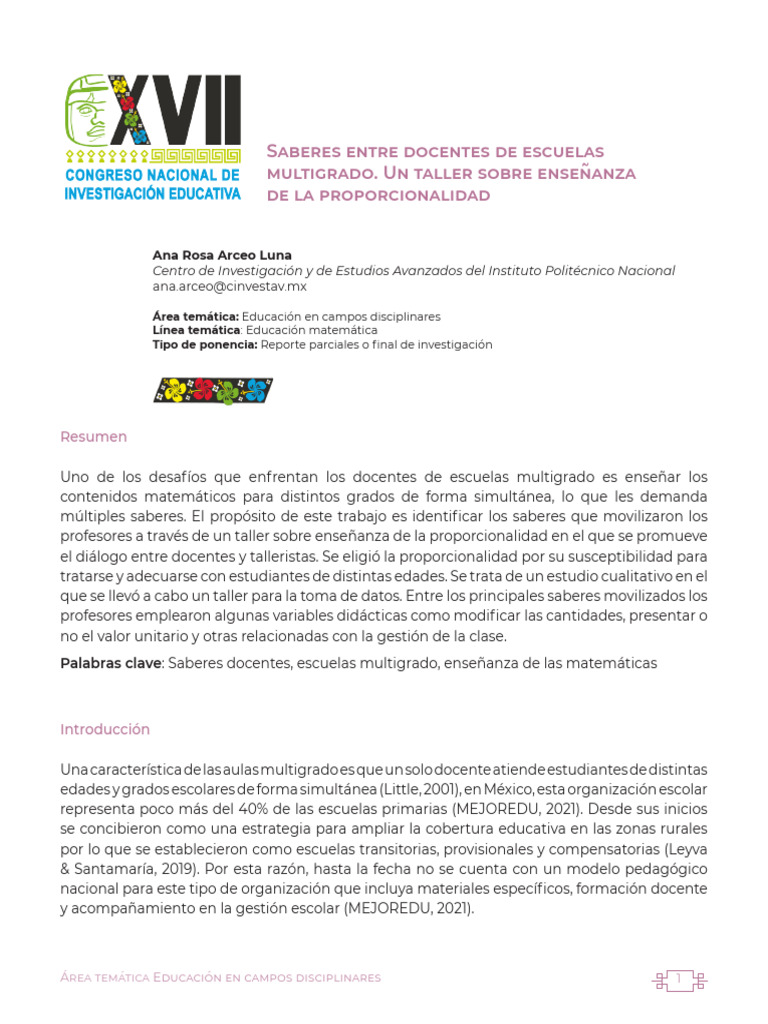 XVII
CONGRESO NACIONAL DE INVESTIGACIÓN EDUCATIVA

Saberes entre docentes de escuelas multigrado. Un taller sobre enseñanza de la proporcionalidad

Ana Rosa Arceo Luna
Centro de Investigación y de Estudios Avanzados del Instituto Politécnico Nacional
ana.arceo@cinvestav.mx

Área temática: Educación en campos disciplinares
Línea temática: Educación matemática
Tipo de ponencia: Reporte parciales o final de investigación

Resumen

Uno de los desafíos que enfrentan los docentes de escuelas multigrado es enseñar los contenidos matemáticos para distintos grados de forma simultánea, lo que les demanda múltiples saberes. El propósito de este trabajo es identificar los saberes que movilizaron los profesores a través de un taller sobre enseñanza de la proporcionalidad en el que se promueve el diálogo entre docentes y talleristas. Se eligió la proporcionalidad por su susceptibilidad para tratarse y adecuarse con estudiantes de distintas edades. Se trata de un estudio cualitativo en el que se llevó a cabo un taller para la toma de datos. Entre los principales saberes movilizados los profesores emplearon algunas variables didácticas como modificar las cantidades, presentar o no el valor unitario y otras relacionadas con la gestión de la clase.

Palabras clave: Saberes docentes, escuelas multigrado, enseñanza de las matemáticas

Introducción

Una característica de las aulas multigrado es que un solo docente atiende estudiantes de distintas edades y grados escolares de forma simultánea (Little, 2001), en México, esta organización escolar representa poco más del 40% de las escuelas primarias (MEJOREDU, 2021). Desde sus inicios se concibieron como una estrategia para ampliar la cobertura educativa en las zonas rurales por lo que se establecieron como escuelas transitorias, provisionales y compensatorias (Leyva & Santamaría, 2019). Por esta razón, hasta la fecha no se cuenta con un modelo pedagógico nacional para este tipo de organización que incluya materiales específicos, formación docente y acompañamiento en la gestión escolar (MEJOREDU, 2021).

Área temática Educación en campos disciplinares

1